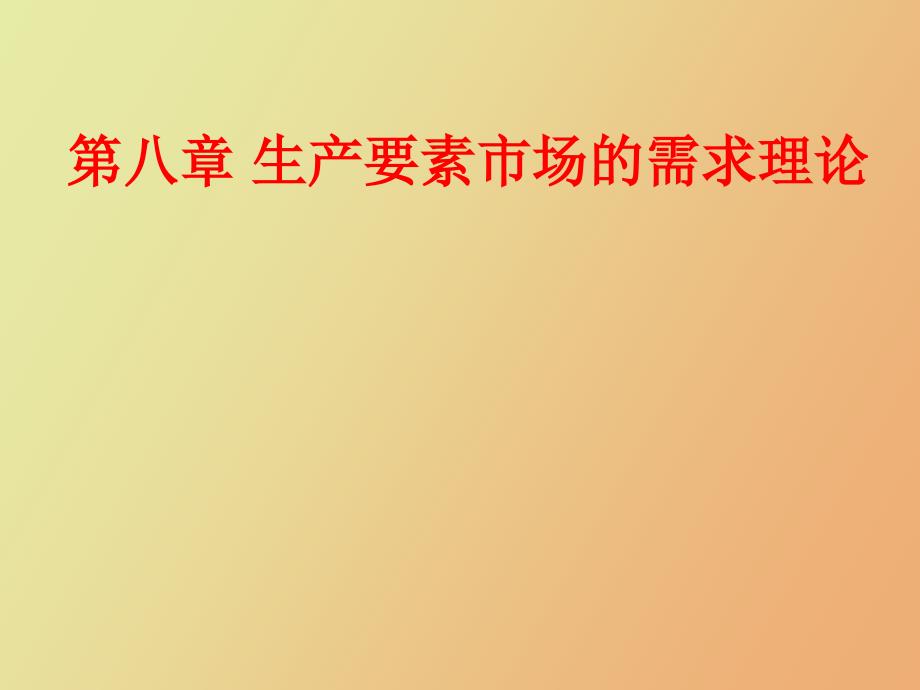 第八章 生产要素市场的需求理论